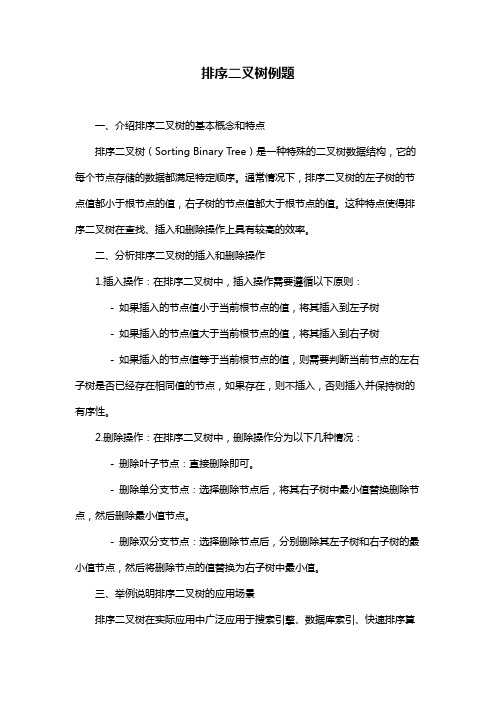 排序二叉树例题

一、介绍排序二叉树的基本概念和特点

排序二叉树（Sorting Binary Tree）是一种特殊的二叉树数据结构，它的每个节点存储的数据都满足特定顺序。通常情况下，排序二叉树的左子树的节点值都小于根节点的值，右子树的节点值都大于根节点的值。这种特点使得排序二叉树在查找、插入和删除操作上具有较高的效率。

二、分析排序二叉树的插入和删除操作

1.插入操作：在排序二叉树中，插入操作需要遵循以下原则：

- 如果插入的节点值小于当前根节点的值，将其插入到左子树

- 如果插入的节点值大于当前根节点的值，将其插入到右子树

- 如果插入的节点值等于当前根节点的值，则需要判断当前节点的左右子树是否已经存在相同值的节点，如果存在，则不插入，否则插入并保持树的有序性。

2.删除操作：在排序二叉树中，删除操作分为以下几种情况：

- 删除叶子节点：直接删除即可。

- 删除单分支节点：选择删除节点后，将其右子树中最小值替换删除节点，然后删除最小值节点。

- 删除双分支节点：选择删除节点后，分别删除其左子树和右子树的最小值节点，然后将删除节点的值替换为右子树中最小值。

三、举例说明排序二叉树的应用场景

排序二叉树在实际应用中广泛应用于搜索引擎、数据库索引、快速排序算